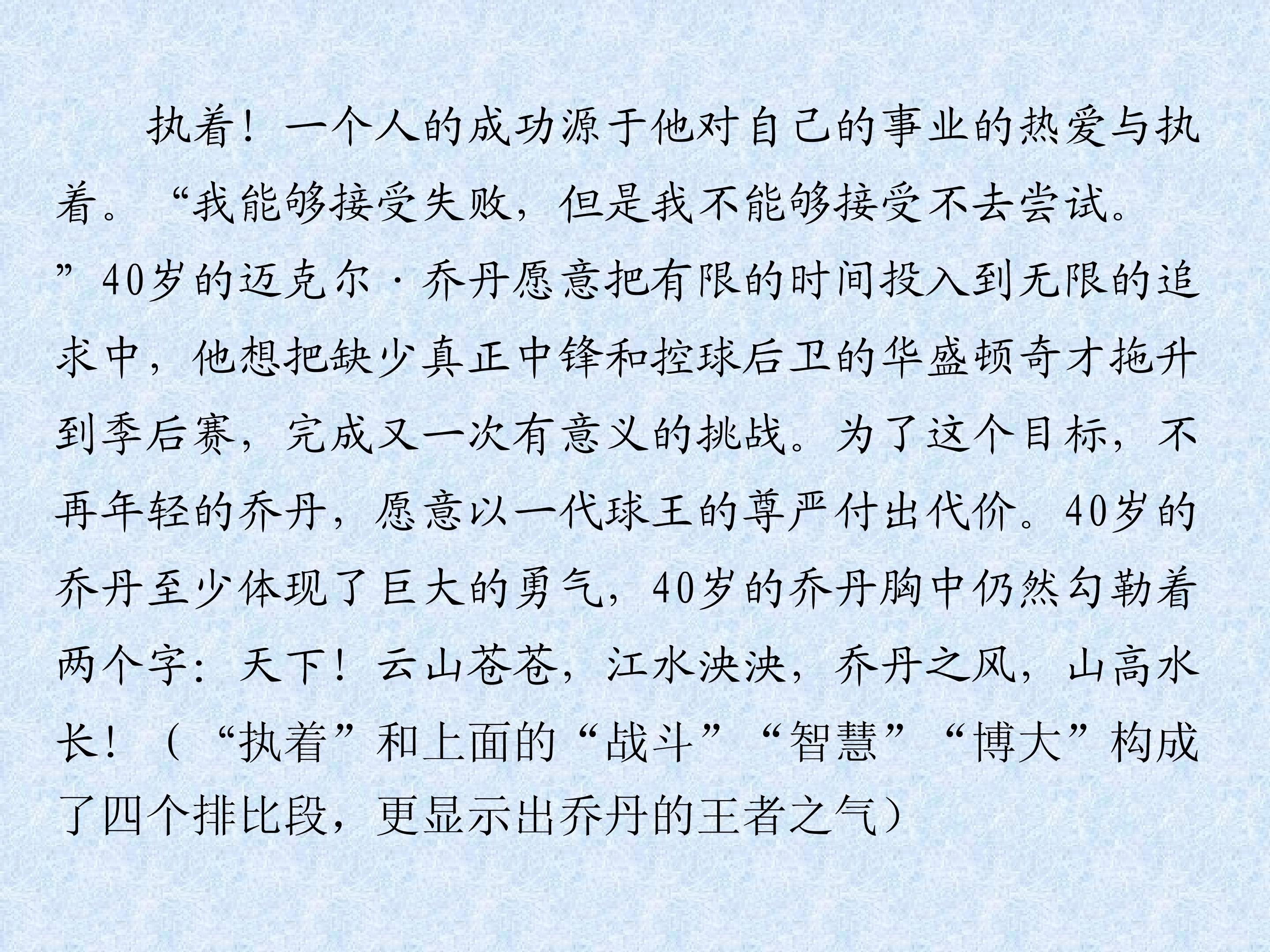 执着！一个人的成功源于他对自己的事业的热爱与执着。“我能够接受失败，但是我不能够接受不去尝试。”40岁的迈克尔·乔丹愿意把有限的时间投入到无限的追求中，他想把缺少真正中锋和控球后卫的华盛顿奇才拖升到季后赛，完成又一次有意义的挑战。为了这个目标，不再年轻的乔丹，愿意以一代球王的尊严付出代价。40岁的乔丹至少体现了巨大的勇气，40岁的乔丹胸中仍然勾勒着两个字：天下！云山苍苍，江水泱泱，乔丹之风，山高水长！（“执着”和上面的“战斗”“智慧”“博大”构成了四个排比段，更显示出乔丹的王者之气）